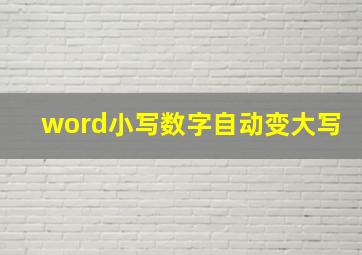 word小写数字自动变大写